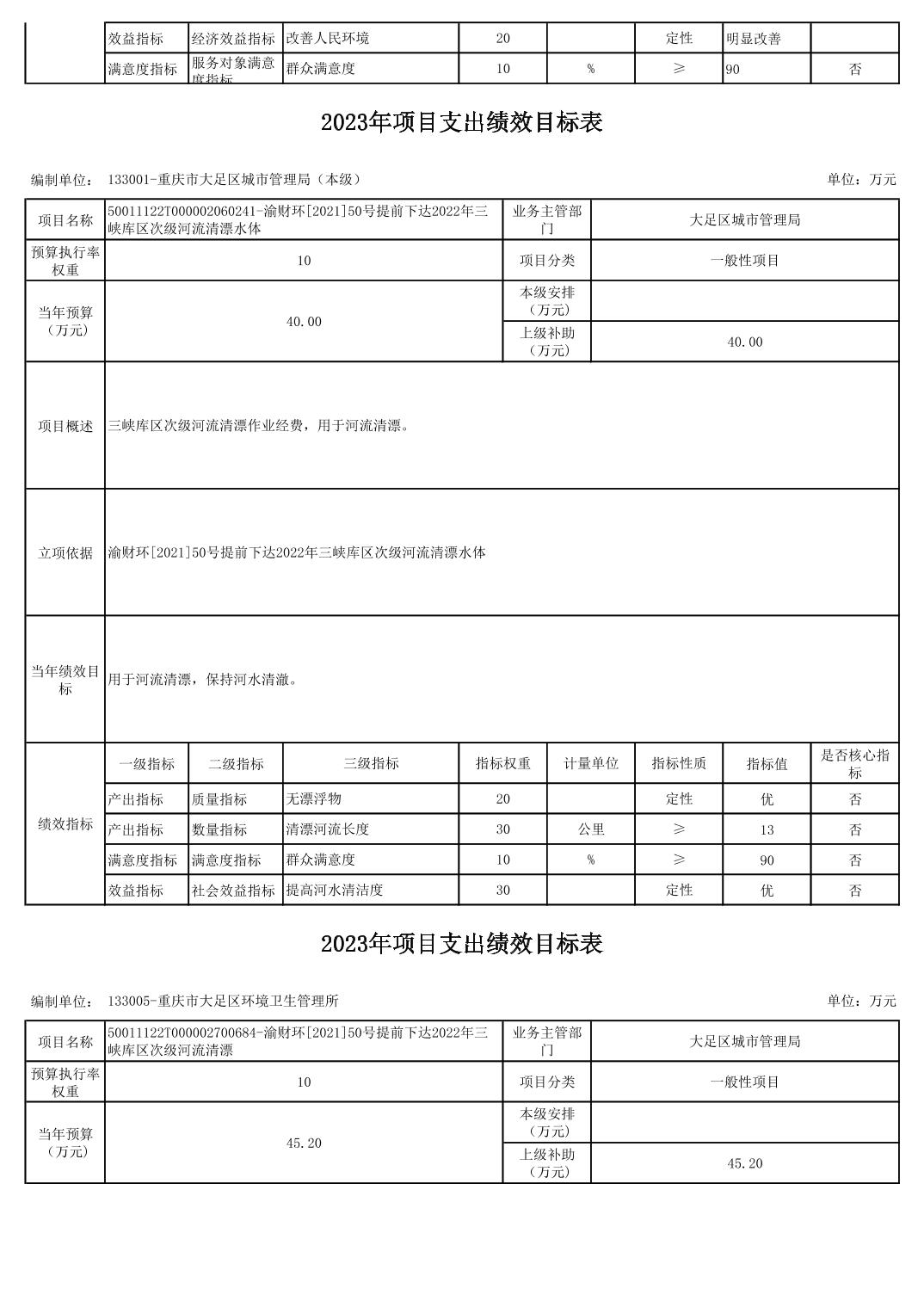 | | 效益指标 | 经济效益指标 | 改善人民环境 | 20 | | 定性 | 明显改善 | |
|---|---|---|---|---|---|---|---|---|
| | 满意度指标 | 服务对象满意度指标 | 群众满意度 | 10 | % | ≥ | 90 | 否 |

2023年项目支出绩效目标表

编制单位： 133001-重庆市大足区城市管理局（本级） 单位：万元

| 项目名称 | 50011122T000002060241-渝财环[2021]50号提前下达2022年三峡库区次级河流清漂水体 | 业务主管部门 | 大足区城市管理局 |
|---|---|---|---|
| 预算执行率权重 | 10 | 项目分类 | 一般性项目 |
| 当年预算（万元） | 40.00 | 本级安排（万元） | |
| | | 上级补助（万元） | 40.00 |
| 项目概述 | 三峡库区次级河流清漂作业经费，用于河流清漂。 | | |
| 立项依据 | 渝财环[2021]50号提前下达2022年三峡库区次级河流清漂水体 | | |
| 当年绩效目标 | 用于河流清漂，保持河水清澈。 | | |

| 绩效指标 | 一级指标 | 二级指标 | 三级指标 | 指标权重 | 计量单位 | 指标性质 | 指标值 | 是否核心指标 |
|---|---|---|---|---|---|---|---|---|
| | 产出指标 | 质量指标 | 无漂浮物 | 20 | | 定性 | 优 | 否 |
| | 产出指标 | 数量指标 | 清漂河流长度 | 30 | 公里 | ≥ | 13 | 否 |
| | 满意度指标 | 满意度指标 | 群众满意度 | 10 | % | ≥ | 90 | 否 |
| | 效益指标 | 社会效益指标 | 提高河水清洁度 | 30 | | 定性 | 优 | 否 |

2023年项目支出绩效目标表

编制单位： 133005-重庆市大足区环境卫生管理所 单位：万元

| 项目名称 | 50011122T000002700684-渝财环[2021]50号提前下达2022年三峡库区次级河流清漂 | 业务主管部门 | 大足区城市管理局 |
|---|---|---|---|
| 预算执行率权重 | 10 | 项目分类 | 一般性项目 |
| 当年预算（万元） | 45.20 | 本级安排（万元） | |
| | | 上级补助（万元） | 45.20 |